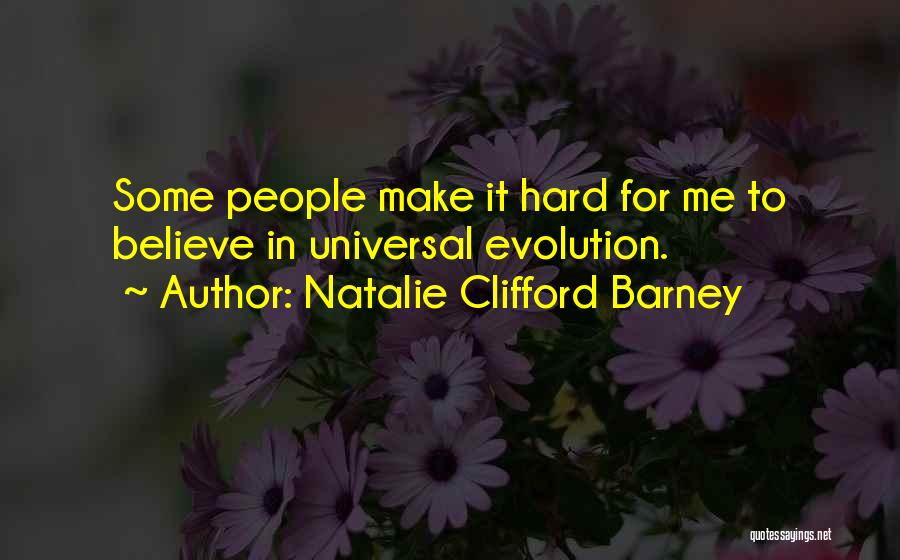 Some people make it hard for me to believe in universal evolution.
~ Author: Natalie Clifford Barney

quotessayings.net